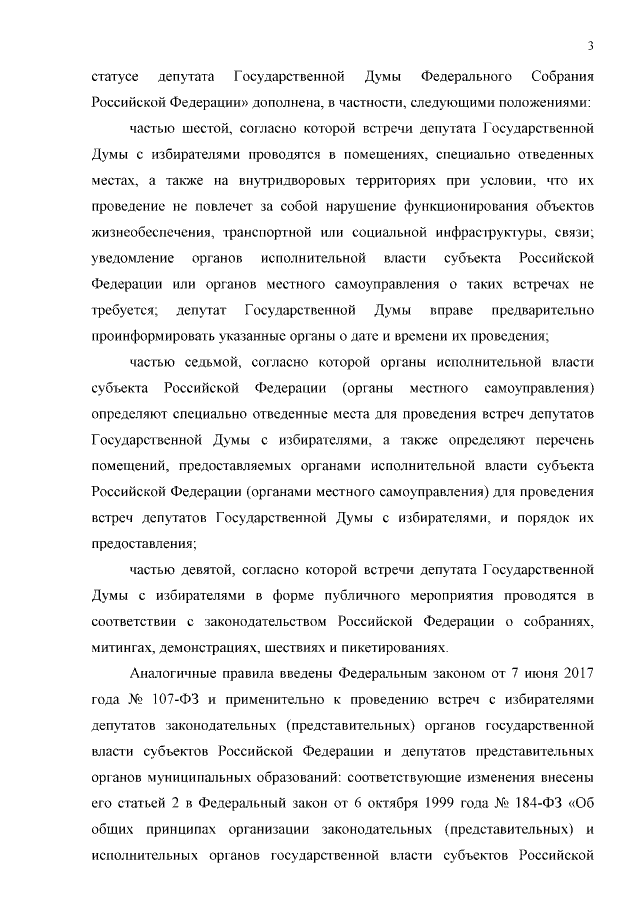 3

статусе депутата Государственной Думы Федерального Собрания Российской Федерации» дополнена, в частности, следующими положениями:

частью шестой, согласно которой встречи депутата Государственной Думы с избирателями проводятся в помещениях, специально отведенных местах, а также на внутридворовых территориях при условии, что их проведение не повлечет за собой нарушение функционирования объектов жизнеобеспечения, транспортной или социальной инфраструктуры, связи; уведомление органов исполнительной власти субъекта Российской Федерации или органов местного самоуправления о таких встречах не требуется; депутат Государственной Думы вправе предварительно проинформировать указанные органы о дате и времени их проведения;

частью седьмой, согласно которой органы исполнительной власти субъекта Российской Федерации (органы местного самоуправления) определяют специально отведенные места для проведения встреч депутатов Государственной Думы с избирателями, а также определяют перечень помещений, предоставляемых органами исполнительной власти субъекта Российской Федерации (органами местного самоуправления) для проведения встреч депутатов Государственной Думы с избирателями, и порядок их предоставления;

частью девятой, согласно которой встречи депутата Государственной Думы с избирателями в форме публичного мероприятия проводятся в соответствии с законодательством Российской Федерации о собраниях, митингах, демонстрациях, шествиях и пикетированиях.

Аналогичные правила введены Федеральным законом от 7 июня 2017 года № 107-ФЗ и применительно к проведению встреч с избирателями депутатов законодательных (представительных) органов государственной власти субъектов Российской Федерации и депутатов представительных органов муниципальных образований: соответствующие изменения внесены его статьей 2 в Федеральный закон от 6 октября 1999 года № 184-ФЗ «Об общих принципах организации законодательных (представительных) и исполнительных органов государственной власти субъектов Российской